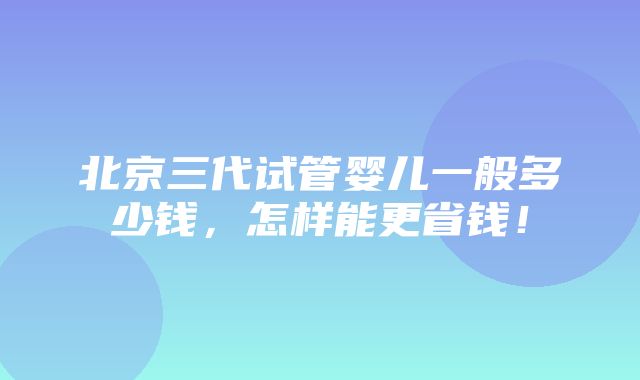 北京三代试管婴儿一般多少钱，怎样能更省钱！